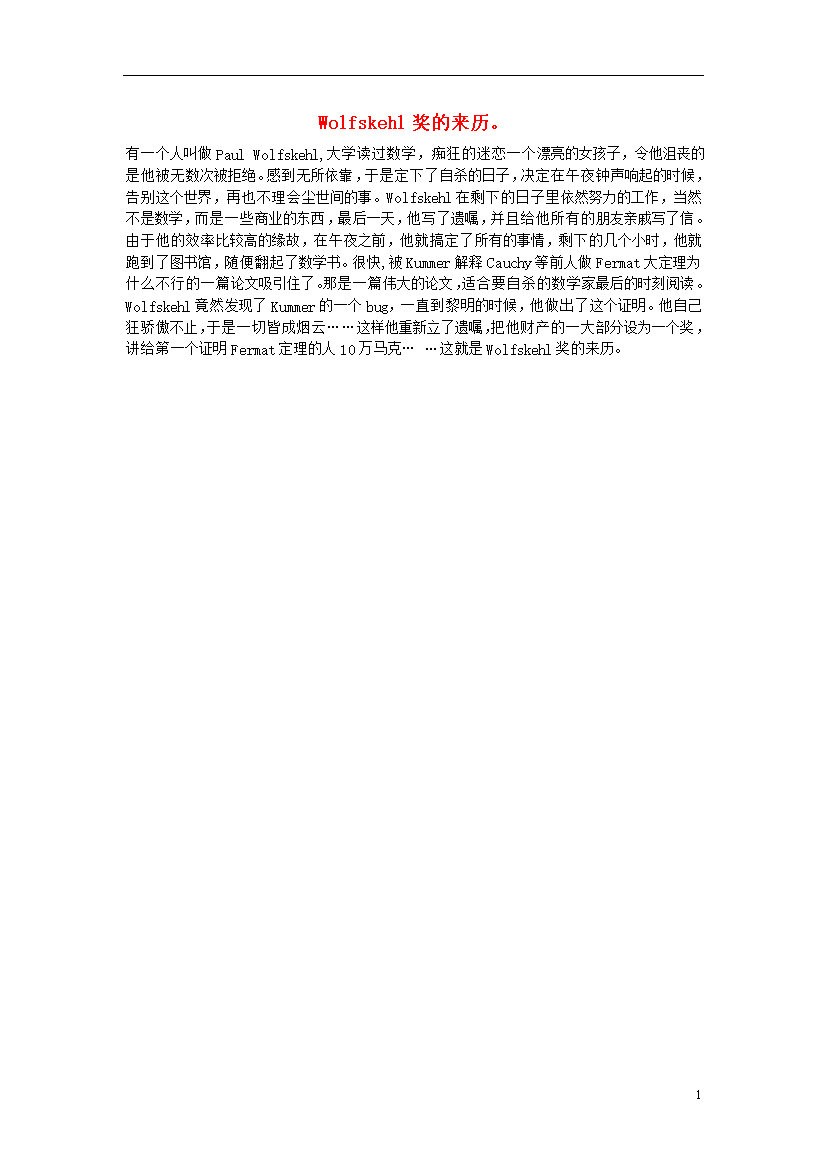 Wolfskehl 奖的来历。

有一个人叫做 Paul Wolfskehl,大学读过数学，痴狂的迷恋一个漂亮的女孩子，令他沮丧的是他被无数次被拒绝。感到无所依靠，于是定下了自杀的日子，决定在午夜钟声响起的时候，告别这个世界，再也不理会尘世间的事。Wolfskehl 在剩下的日子里依然努力的工作，当然不是数学，而是一些商业的东西，最后一天，他写了遗嘱，并且给他所有的朋友亲戚写了信。由于他的效率比较高的缘故，在午夜之前，他就搞定了所有的事情，剩下的几个小时，他就跑到了图书馆，随便翻起了数学书。很快,被 Kummer 解释 Cauchy 等前人做 Fermat 大定理为什么不行的一篇论文吸引住了。那是一篇伟大的论文，适合要自杀的数学家最后的时刻阅读。Wolfskehl 竟然发现了 Kummer 的一个 bug，一直到黎明的时候，他做出了这个证明。他自己狂骄傲不止，于是一切皆成烟云……这样他重新立了遗嘱，把他财产的一大部分设为一个奖，讲给第一个证明 Fermat 定理的人 10 万马克… …这就是 Wolfskehl 奖的来历。

1